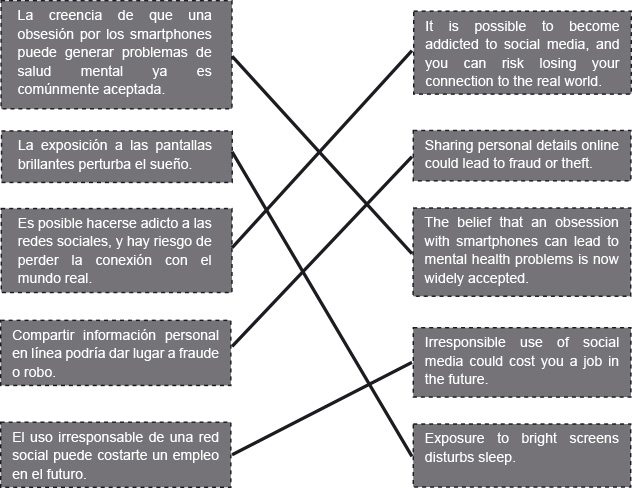 La creencia de que una obsesión por los smartphones puede generar problemas de salud mental ya es comúnmente aceptada.

La exposición a las pantallas brillantes perturba el sueño.

Es posible hacerse adicto a las redes sociales, y hay riesgo de perder la conexión con el mundo real.

Compartir información personal en línea podría dar lugar a fraude o robo.

El uso irresponsable de una red social puede costarte un empleo en el futuro.

It is possible to become addicted to social media, and you can risk losing your connection to the real world.

Sharing personal details online could lead to fraud or theft.

The belief that an obsession with smartphones can lead to mental health problems is now widely accepted.

Irresponsible use of social media could cost you a job in the future.

Exposure to bright screens disturbs sleep.